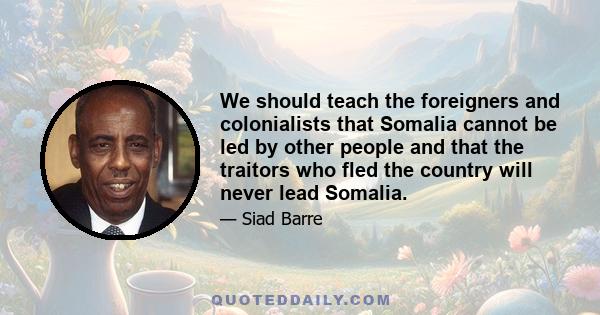 We should teach the foreigners and colonialists that Somalia cannot be led by other people and that the traitors who fled the country will never lead Somalia.

— Siad Barre

QUOTEDDAILY.COM